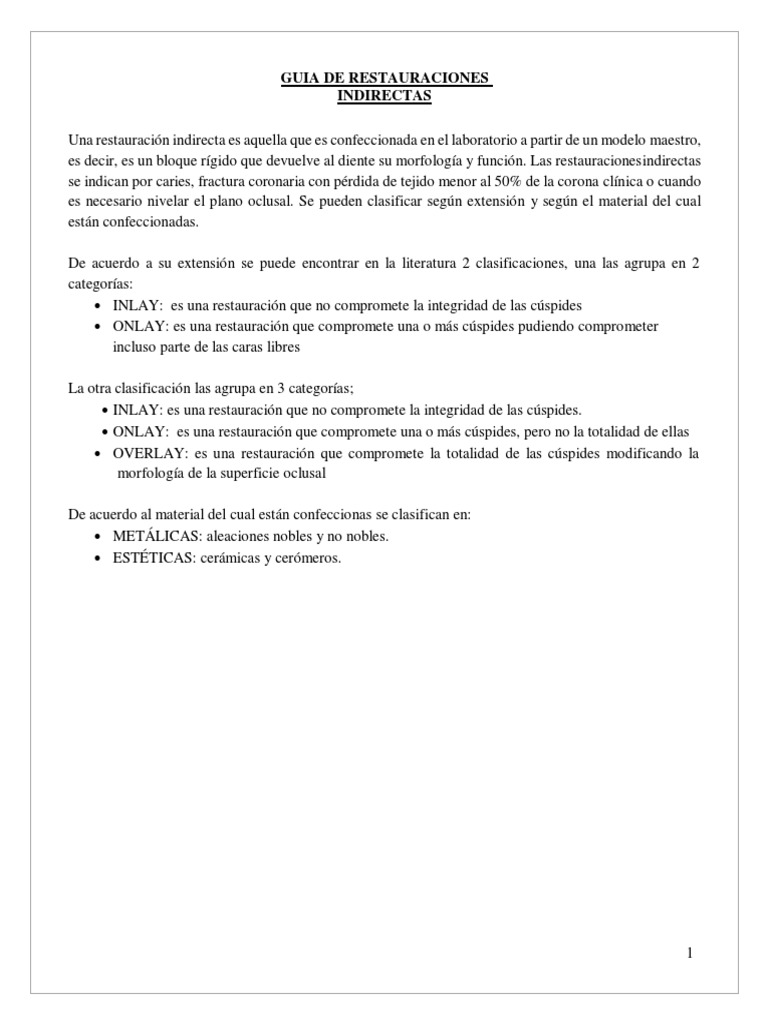 GUIA DE RESTAURACIONES
INDIRECTAS

Una restauración indirecta es aquella que es confeccionada en el laboratorio a partir de un modelo maestro, es decir, es un bloque rígido que devuelve al diente su morfología y función. Las restauracionesindirectas se indican por caries, fractura coronaria con pérdida de tejido menor al 50% de la corona clínica o cuando es necesario nivelar el plano oclusal. Se pueden clasificar según extensión y según el material del cual están confeccionadas.

De acuerdo a su extensión se puede encontrar en la literatura 2 clasificaciones, una las agrupa en 2 categorías:
• INLAY: es una restauración que no compromete la integridad de las cúspides
• ONLAY: es una restauración que compromete una o más cúspides pudiendo comprometer incluso parte de las caras libres

La otra clasificación las agrupa en 3 categorías;
• INLAY: es una restauración que no compromete la integridad de las cúspides.
• ONLAY: es una restauración que compromete una o más cúspides, pero no la totalidad de ellas
• OVERLAY: es una restauración que compromete la totalidad de las cúspides modificando la morfología de la superficie oclusal

De acuerdo al material del cual están confeccionas se clasifican en:
• METÁLICAS: aleaciones nobles y no nobles.
• ESTÉTICAS: cerámicas y cerómeros.

1